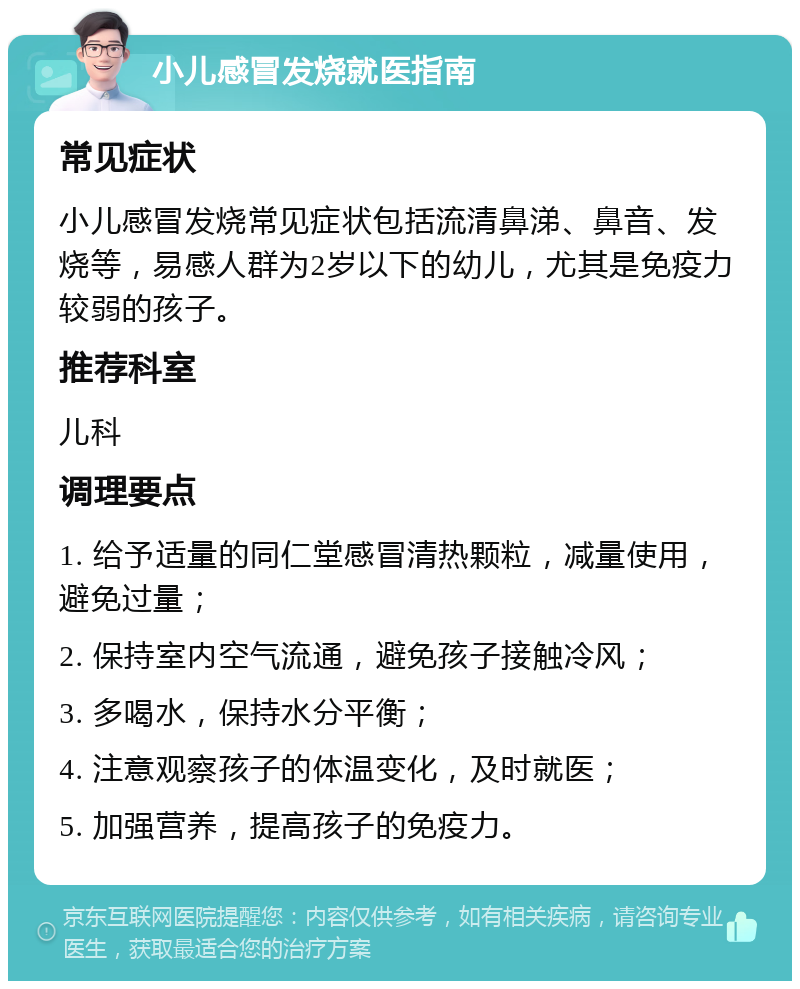 小儿感冒发烧就医指南

常见症状

小儿感冒发烧常见症状包括流清鼻涕、鼻音、发烧等，易感人群为2岁以下的幼儿，尤其是免疫力较弱的孩子。

推荐科室

儿科

调理要点

1. 给予适量的同仁堂感冒清热颗粒，减量使用，避免过量；

2. 保持室内空气流通，避免孩子接触冷风；

3. 多喝水，保持水分平衡；

4. 注意观察孩子的体温变化，及时就医；

5. 加强营养，提高孩子的免疫力。

京东互联网医院提醒您：内容仅供参考，如有相关疾病，请咨询专业医生，获取最适合您的治疗方案